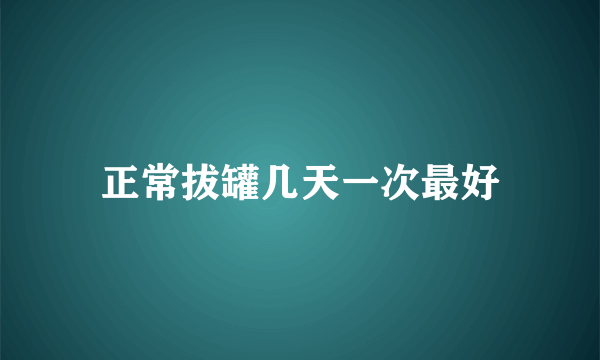 正常拔罐几天一次最好